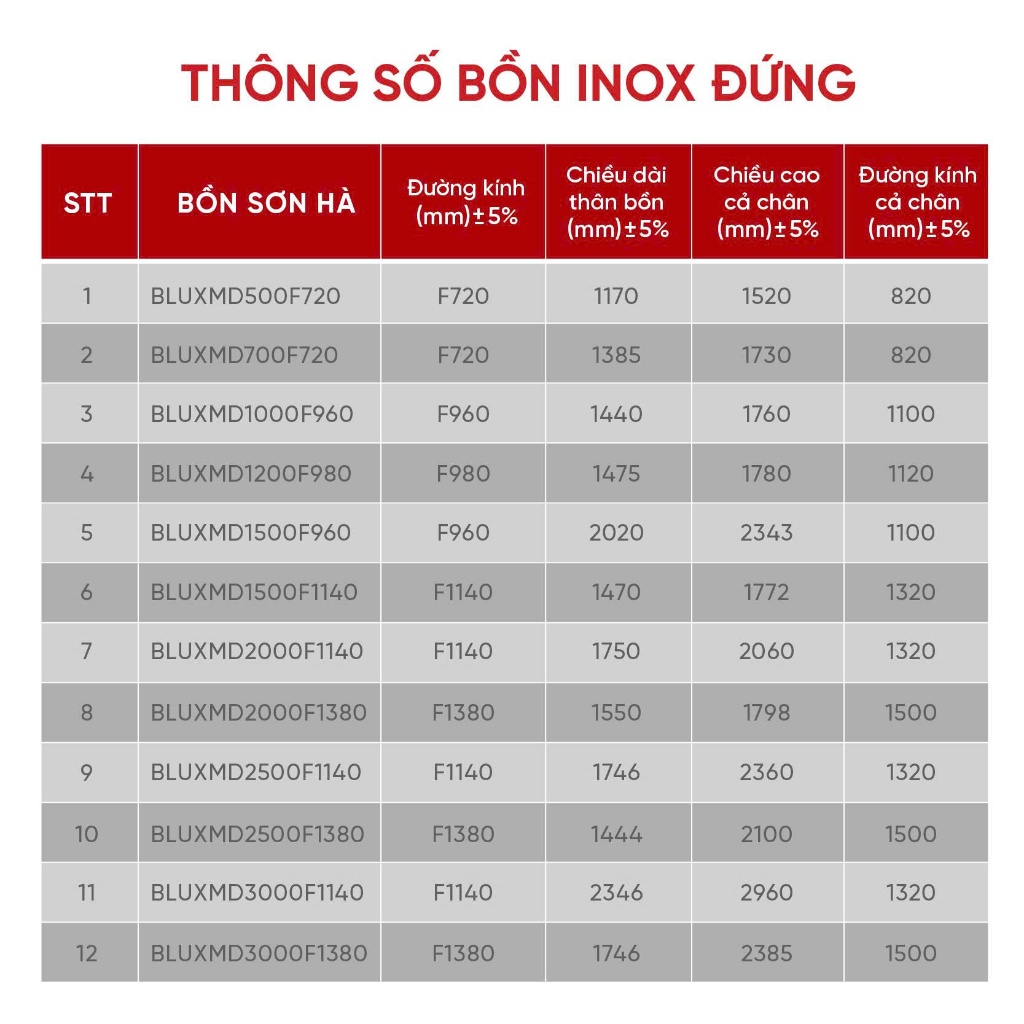 THÔNG SỐ BỒN INOX ĐỨNG

| STT | BỒN SƠN HÀ | Đường kính (mm)±5% | Chiều dài thân bồn (mm)±5% | Chiều cao cả chân (mm)±5% | Đường kính cả chân (mm)±5% |
|---|---|---|---|---|---|
| 1 | BLUXMD500F720 | F720 | 1170 | 1520 | 820 |
| 2 | BLUXMD700F720 | F720 | 1385 | 1730 | 820 |
| 3 | BLUXMD1000F960 | F960 | 1440 | 1760 | 1100 |
| 4 | BLUXMD1200F980 | F980 | 1475 | 1780 | 1120 |
| 5 | BLUXMD1500F960 | F960 | 2020 | 2343 | 1100 |
| 6 | BLUXMD1500F1140 | F1140 | 1470 | 1772 | 1320 |
| 7 | BLUXMD2000F1140 | F1140 | 1750 | 2060 | 1320 |
| 8 | BLUXMD2000F1380 | F1380 | 1550 | 1798 | 1500 |
| 9 | BLUXMD2500F1140 | F1140 | 1746 | 2360 | 1320 |
| 10 | BLUXMD2500F1380 | F1380 | 1444 | 2100 | 1500 |
| 11 | BLUXMD3000F1140 | F1140 | 2346 | 2960 | 1320 |
| 12 | BLUXMD3000F1380 | F1380 | 1746 | 2385 | 1500 |